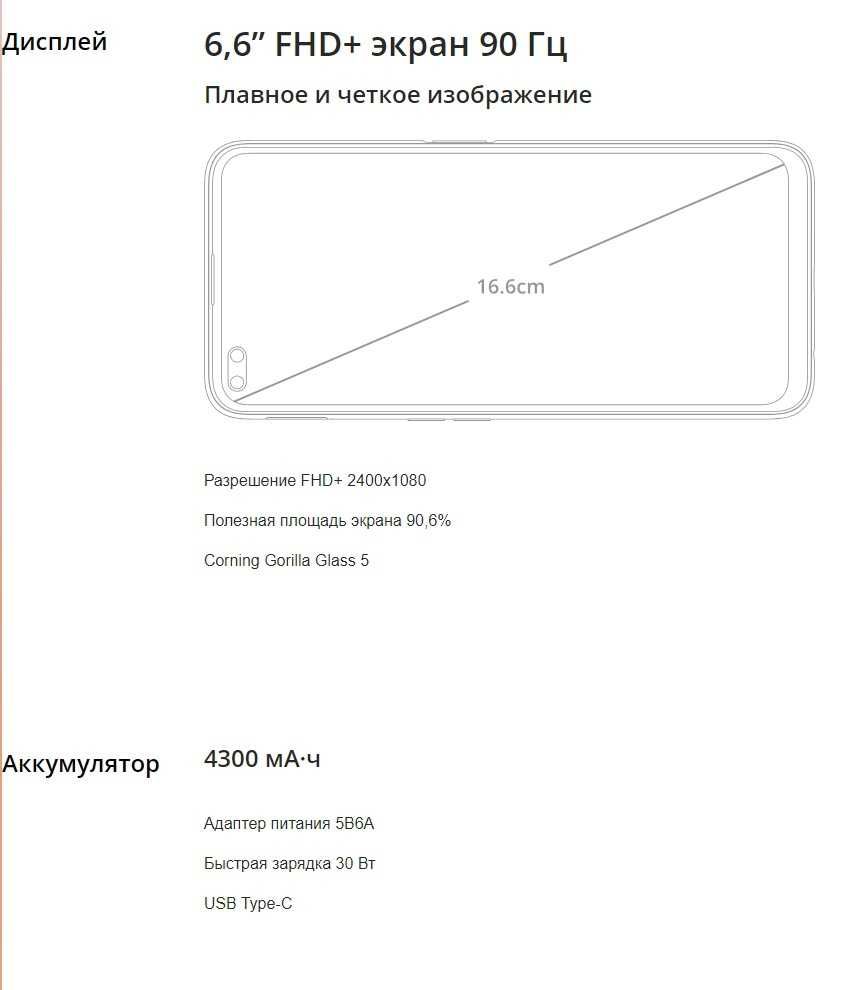 Дисплей

6,6” FHD+ экран 90 Гц

Плавное и четкое изображение

16.6cm

Разрешение FHD+ 2400x1080

Полезная площадь экрана 90,6%

Corning Gorilla Glass 5

Аккумулятор

4300 мА·ч

Адаптер питания 5В6А

Быстрая зарядка 30 Вт

USB Type-C